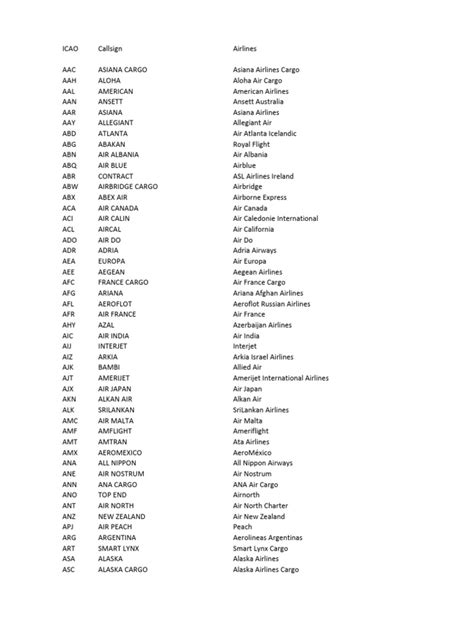 | ICAO | Callsign | Airlines |
|---|---|---|
| AAC | ASIANA CARGO | Asiana Airlines Cargo |
| AAH | ALOHA | Aloha Air Cargo |
| AAL | AMERICAN | American Airlines |
| AAN | ANSETT | Ansett Australia |
| AAR | ASIANA | Asiana Airlines |
| AAY | ALLEGIANT | Allegiant Air |
| ABD | ATLANTA | Air Atlanta Icelandic |
| ABG | ABAKAN | Royal Flight |
| ABN | AIR ALBANIA | Air Albania |
| ABQ | AIR BLUE | Airblue |
| ABR | CONTRACT | ASL Airlines Ireland |
| ABW | AIRBRIDGE CARGO | Airbridge |
| ABX | ABEX AIR | Airborne Express |
| ACA | AIR CANADA | Air Canada |
| ACI | AIR CALIN | Air Caledonie International |
| ACL | AIRCAL | Air California |
| ADO | AIR DO | Air Do |
| ADR | ADRIA | Adria Airways |
| AEA | EUROPA | Air Europa |
| AEE | AEGEAN | Aegean Airlines |
| AFC | FRANCE CARGO | Air France Cargo |
| AFG | ARIANA | Ariana Afghan Airlines |
| AFL | AEROFLOT | Aeroflot Russian Airlines |
| AFR | AIR FRANCE | Air France |
| AHY | AZAL | Azerbaijan Airlines |
| AIC | AIR INDIA | Air India |
| AIJ | INTERJET | Interjet |
| AIZ | ARKIA | Arkia Israel Airlines |
| AJK | BAMBI | Allied Air |
| AJT | AMERIJET | Amerijet International Airlines |
| AJX | AIR JAPAN | Air Japan |
| AKN | ALKAN AIR | Alkan Air |
| ALK | SRILANKAN | SriLankan Airlines |
| AMC | AIR MALTA | Air Malta |
| AMF | AMFLIGHT | Ameriflight |
| AMT | AMTRAN | Ata Airlines |
| AMX | AEROMEXICO | AeroMéxico |
| ANA | ALL NIPPON | All Nippon Airways |
| ANE | AIR NOSTRUM | Air Nostrum |
| ANN | ANA CARGO | ANA Air Cargo |
| ANO | TOP END | Airnorth |
| ANT | AIR NORTH | Air North Charter |
| ANZ | NEW ZEALAND | Air New Zealand |
| APJ | AIR PEACH | Peach |
| ARG | ARGENTINA | Aerolineas Argentinas |
| ART | SMART LYNX | Smart Lynx Cargo |
| ASA | ALASKA | Alaska Airlines |
| ASC | ALASKA CARGO | Alaska Airlines Cargo |